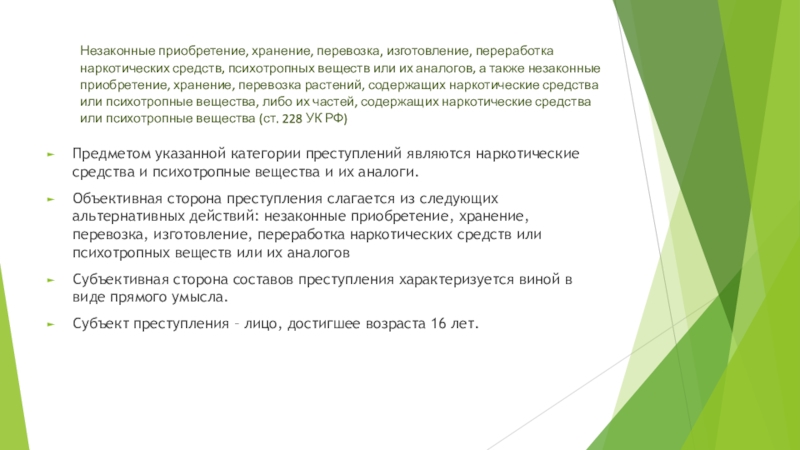 Незаконные приобретение, хранение, перевозка, изготовление, переработка наркотических средств, психотропных веществ или их аналогов, а также незаконные приобретение, хранение, перевозка растений, содержащих наркотические средства или психотропные вещества, либо их частей, содержащих наркотические средства или психотропные вещества (ст. 228 УК РФ)

Предметом указанной категории преступлений являются наркотические средства и психотропные вещества и их аналоги.

Объективная сторона преступления слагается из следующих альтернативных действий: незаконные приобретение, хранение, перевозка, изготовление, переработка наркотических средств или психотропных веществ или их аналогов

Субъективная сторона составов преступления характеризуется виной в виде прямого умысла.

Субъект преступления – лицо, достигшее возраста 16 лет.